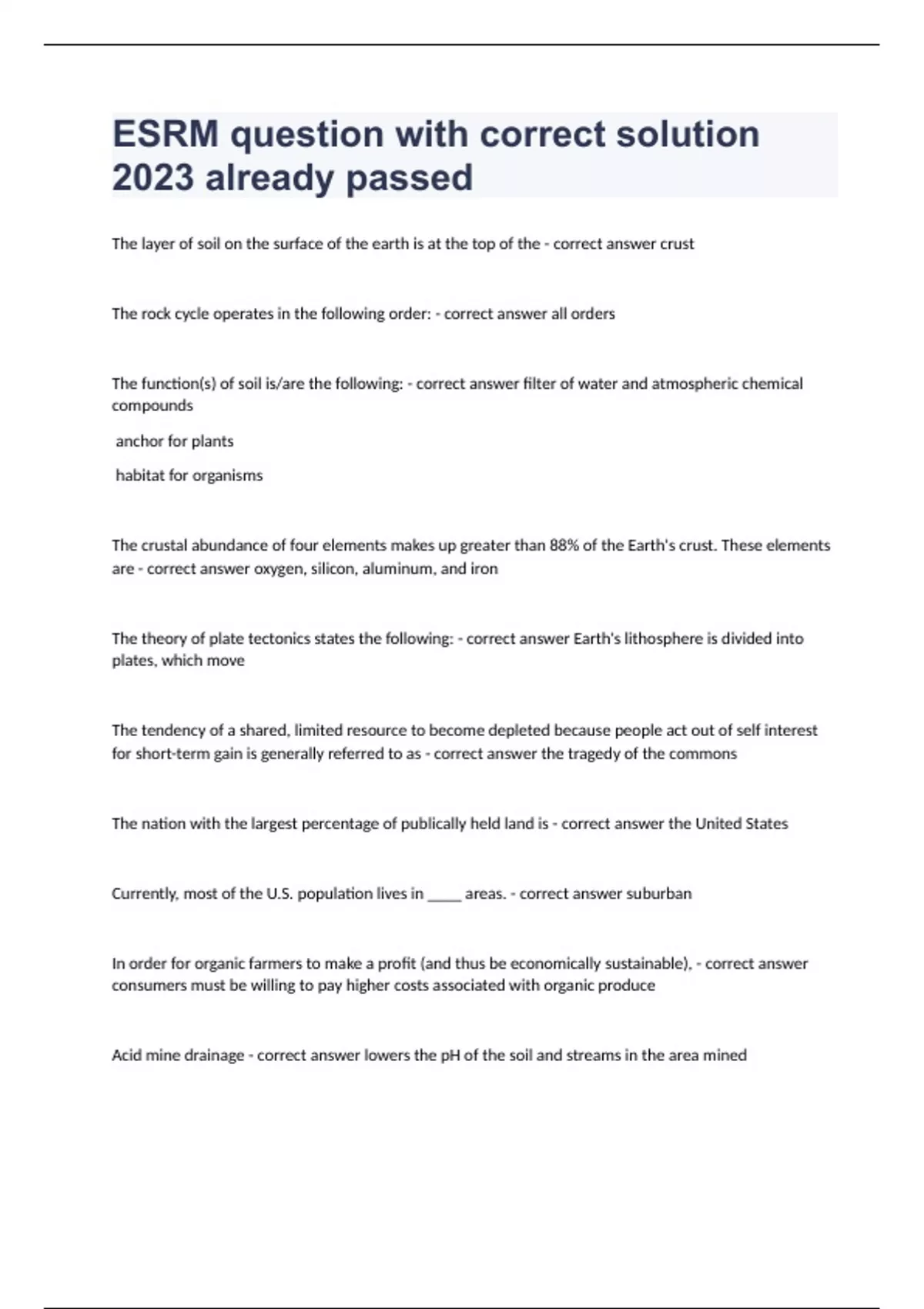 ESRM question with correct solution 2023 already passed

The layer of soil on the surface of the earth is at the top of the - correct answer crust

The rock cycle operates in the following order: - correct answer all orders

The function(s) of soil is/are the following: - correct answer filter of water and atmospheric chemical compounds

anchor for plants

habitat for organisms

The crustal abundance of four elements makes up greater than 88% of the Earth's crust. These elements are - correct answer oxygen, silicon, aluminum, and iron

The theory of plate tectonics states the following: - correct answer Earth's lithosphere is divided into plates, which move

The tendency of a shared, limited resource to become depleted because people act out of self interest for short-term gain is generally referred to as - correct answer the tragedy of the commons

The nation with the largest percentage of publically held land is - correct answer the United States

Currently, most of the U.S. population lives in _____ areas. - correct answer suburban

In order for organic farmers to make a profit (and thus be economically sustainable), - correct answer consumers must be willing to pay higher costs associated with organic produce

Acid mine drainage - correct answer lowers the pH of the soil and streams in the area mined